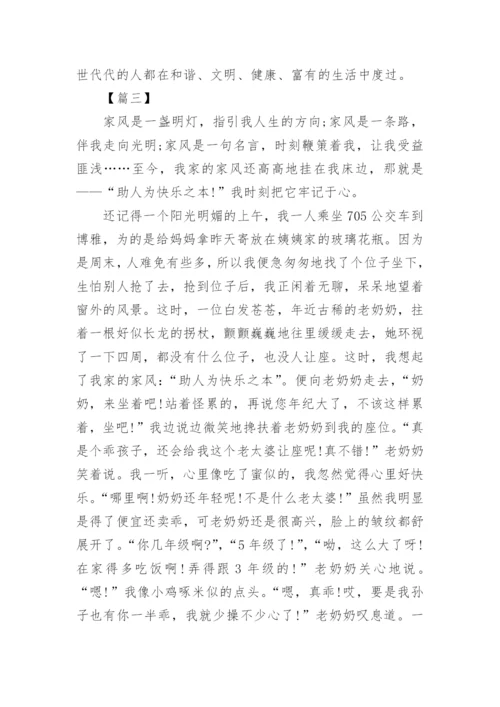 世代代的人都在和谐、文明、健康、富有的生活中度过。

【篇三】

家风是一盏明灯，指引我人生的方向;家风是一条路，伴我走向光明;家风是一句名言，时刻鞭策着我，让我受益匪浅……至今，我家的家风还高高地挂在我床边，那就是——“助人为快乐之本!”我时刻把它牢记于心。

还记得一个阳光明媚的上午，我一人乘坐705公交车到博雅，为的是给妈妈拿昨天寄放在姨姨家的玻璃花瓶。因为是周末，人难免有些多，所以我便急匆匆地找了个位子坐下，生怕别人抢了去，抢到位子后，我正闲着无聊，呆呆地望着窗外的风景。这时，一位白发苍苍，年近古稀的老奶奶，拄着一根好似长龙的拐杖，颤颤巍巍地往里缓缓走去，她环视了一下四周，都没有什么位子，也没人让座。这时，我想起了我家的家风:“助人为快乐之本”。便向老奶奶走去，“奶奶，来坐着吧!站着怪累的，再说您年纪大了，不该这样累着，坐吧!”我边说边微笑地搀扶着老奶奶到我的座位。“真是个乖孩子，还会给我这个老太婆让座呢!真不错!”老奶奶笑着说。我一听，心里像吃了蜜似的，我忽然觉得心里好快乐。“哪里啊!奶奶还年轻呢!不是什么老太婆!”虽然我明显是得了便宜还卖乖，可老奶奶还是很高兴，脸上的皱纹都舒展开了。“你几年级啊?”，“5年级了!”，“呦，这么大了呀!在家得多吃饭啊!弄得跟3年级的!”老奶奶关心地说。“嗯!”我像小鸡啄米似的点头。“嗯，真乖!哎，要是我孙子也有你一半乖，我就少操不少心了!”老奶奶叹息道。一